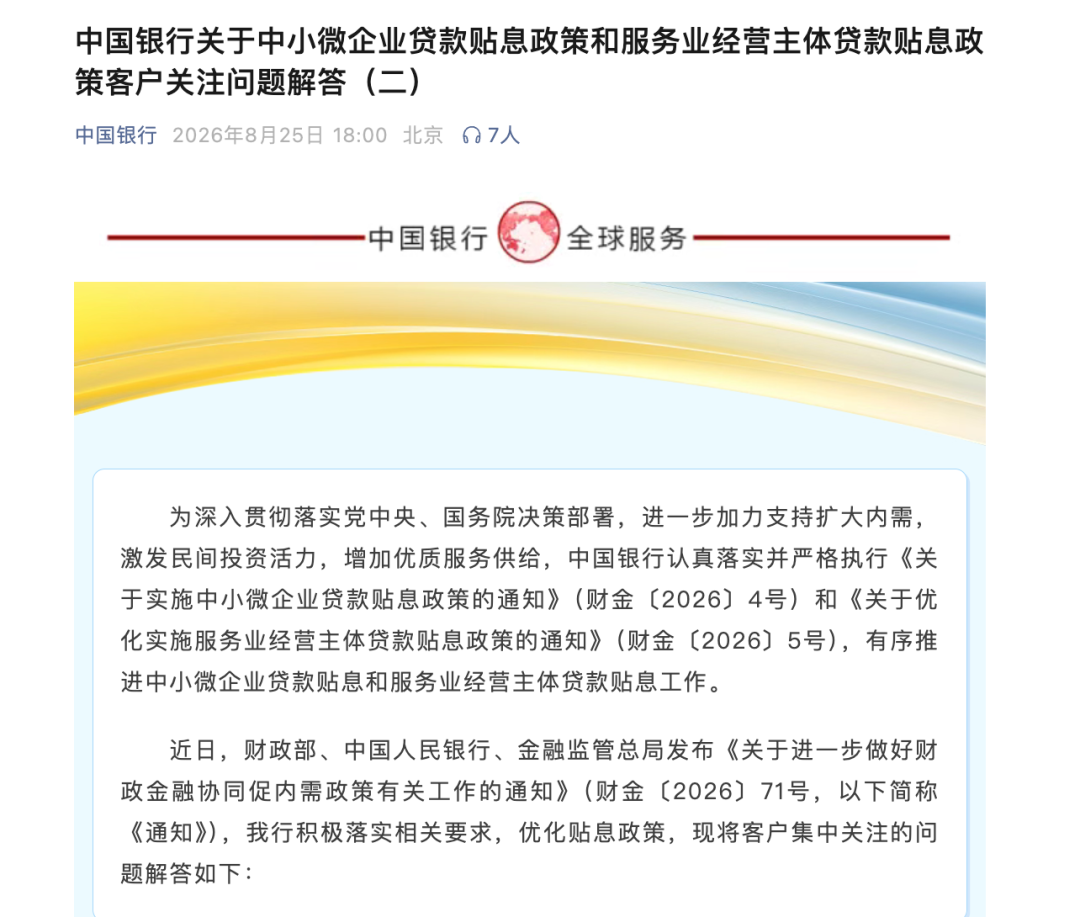 中国银行关于中小微企业贷款贴息政策和服务业经营主体贷款贴息政策客户关注问题解答（二）

中国银行 2026年8月25日 18:00 北京 7人

中国银行 全球服务

为深入贯彻落实党中央、国务院决策部署，进一步加力支持扩大内需，激发民间投资活力，增加优质服务供给，中国银行认真落实并严格执行《关于实施中小微企业贷款贴息政策的通知》（财金〔2026〕4号）和《关于优化实施服务业经营主体贷款贴息政策的通知》（财金〔2026〕5号），有序推进中小微企业贷款贴息和服务业经营主体贷款贴息工作。

近日，财政部、中国人民银行、金融监管总局发布《关于进一步做好财政金融协同促内需政策有关工作的通知》（财金〔2026〕71号，以下简称《通知》），我行积极落实相关要求，优化贴息政策，现将客户集中关注的问题解答如下：